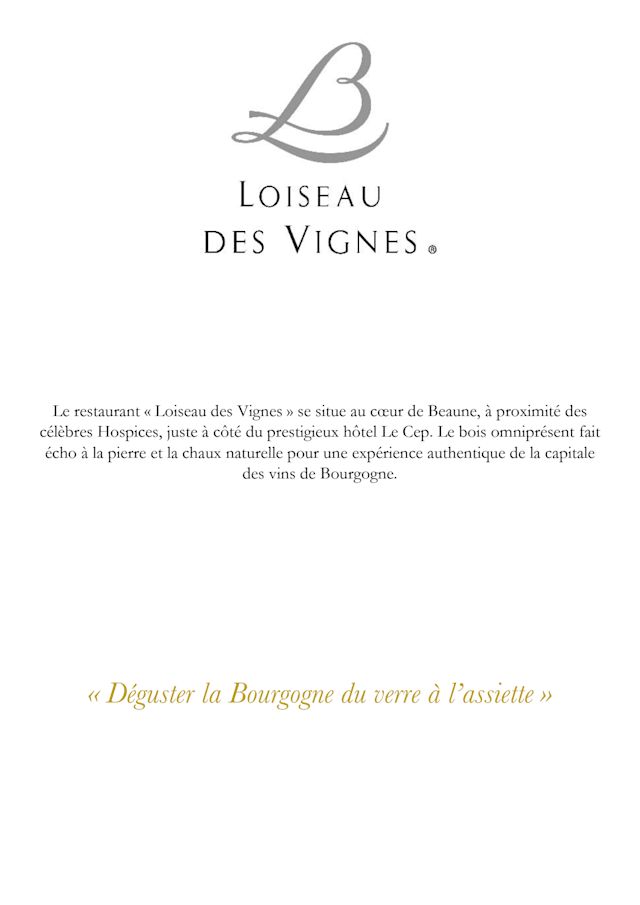 LB

LOISEAU
DES VIGNES ®

Le restaurant « Loiseau des Vignes » se situe au cœur de Beaune, à proximité des célèbres Hospices, juste à côté du prestigieux hôtel Le Cep. Le bois omniprésent fait écho à la pierre et la chaux naturelle pour une expérience authentique de la capitale des vins de Bourgogne.

« Déguster la Bourgogne du verre à l'assiette »